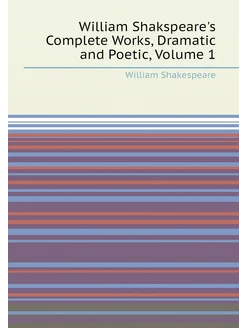 William Shakspeare's Complete Works, Dramatic and Poetic, Volume 1

William Shakespeare